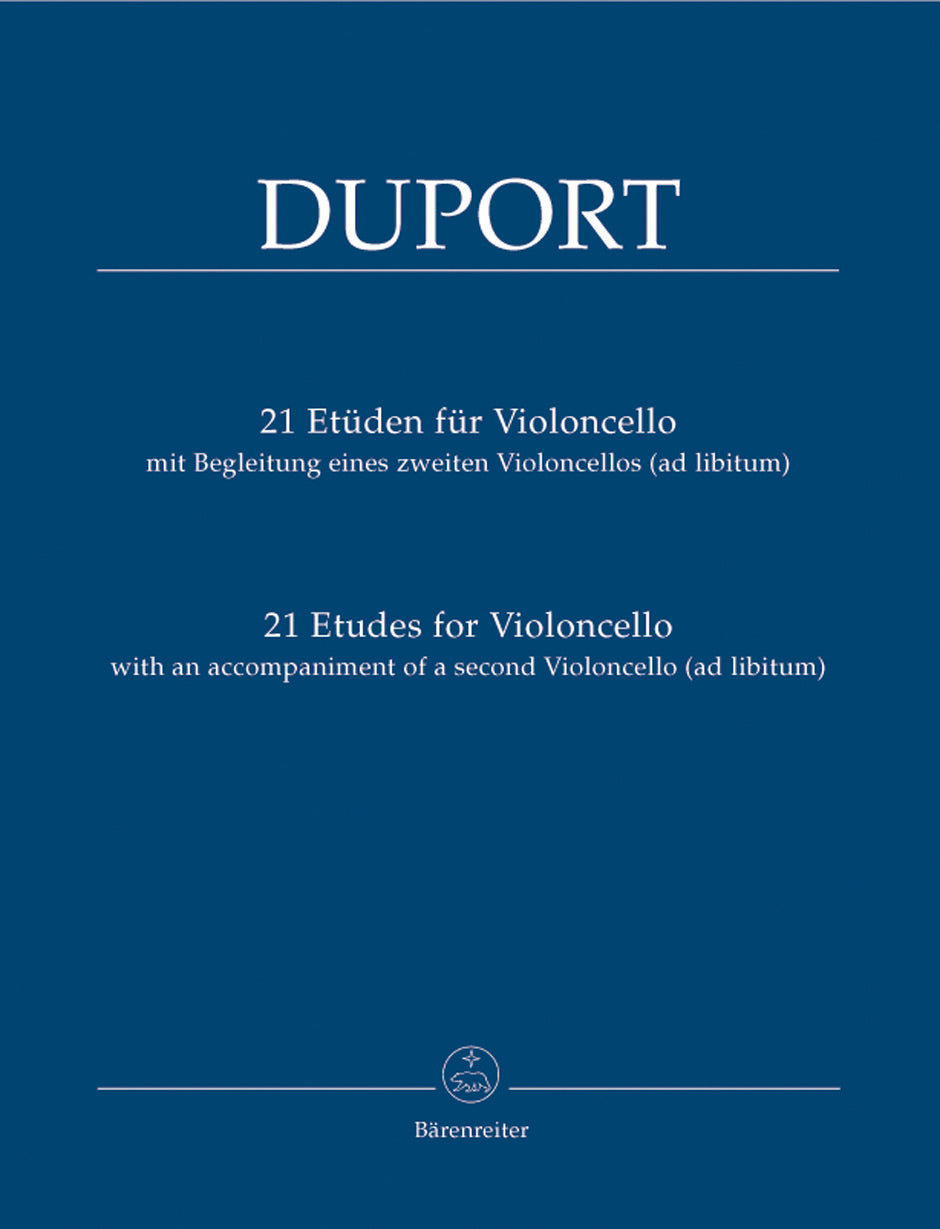 DUPORT

21 Etüden für Violoncello
mit Begleitung eines zweiten Violoncellos (ad libitum)

21 Etudes for Violoncello
with an accompaniment of a second Violoncello (ad libitum)

Bärenreiter